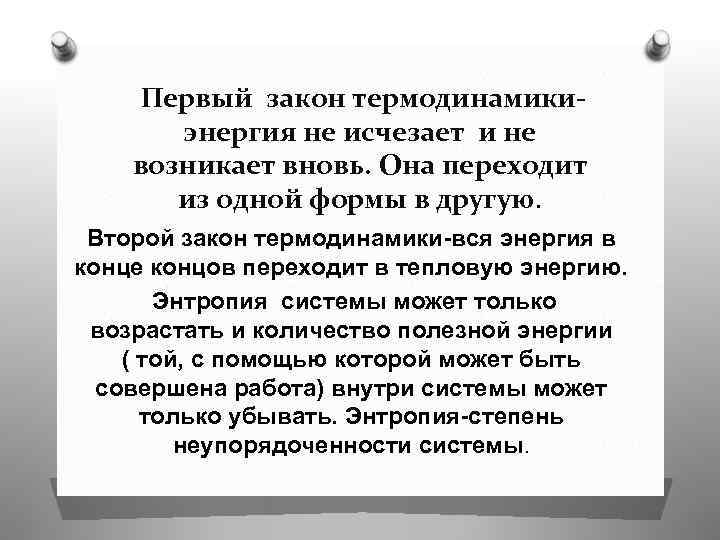 Первый закон термодинамики-энергия не исчезает и не возникает вновь. Она переходит из одной формы в другую.

Второй закон термодинамики-вся энергия в конце концов переходит в тепловую энергию.

Энтропия системы может только возрастать и количество полезной энергии ( той, с помощью которой может быть совершена работа) внутри системы может только убывать. Энтропия-степень неупорядоченности системы.